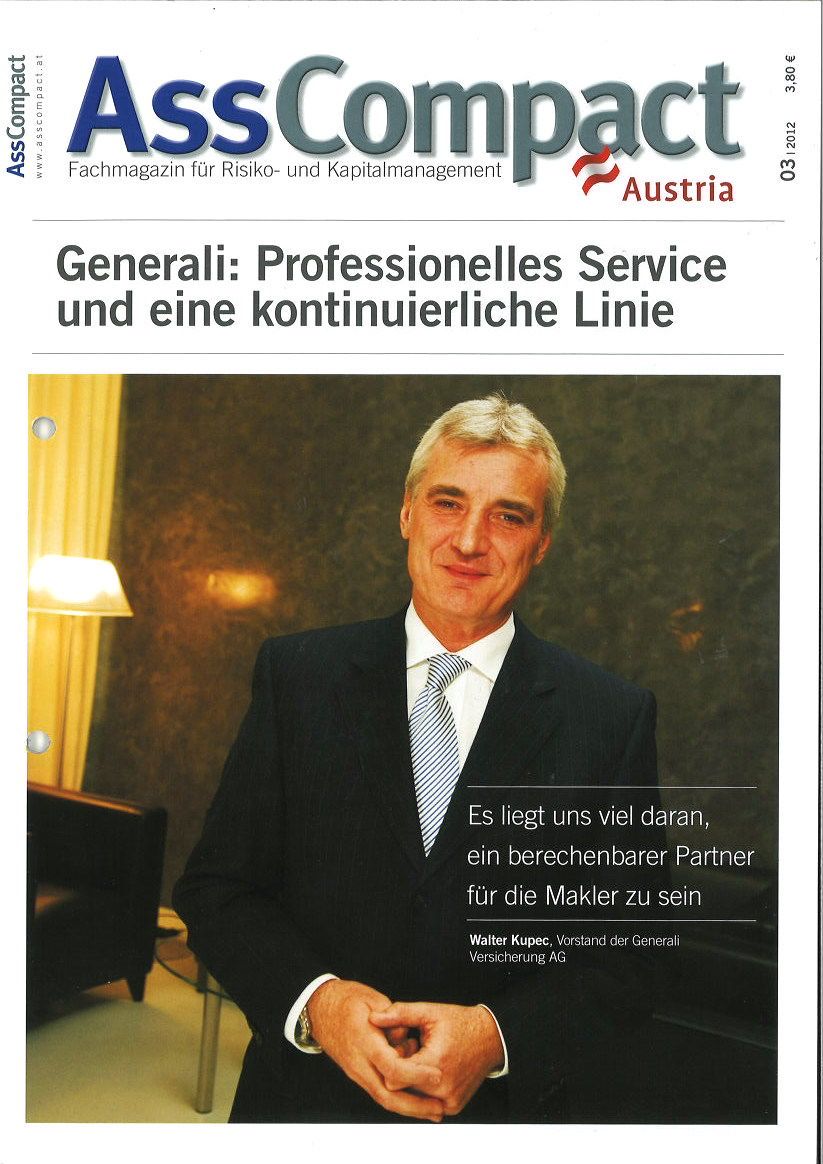 AssCompact
www.asscompact.at

AssCompact
Fachmagazin für Risiko- und Kapitalmanagement
Austria

03 | 2012
3,80 €

Generali: Professionelles Service und eine kontinuierliche Linie

Es liegt uns viel daran, ein berechenbarer Partner für die Makler zu sein

Walter Kupec, Vorstand der Generali Versicherung AG